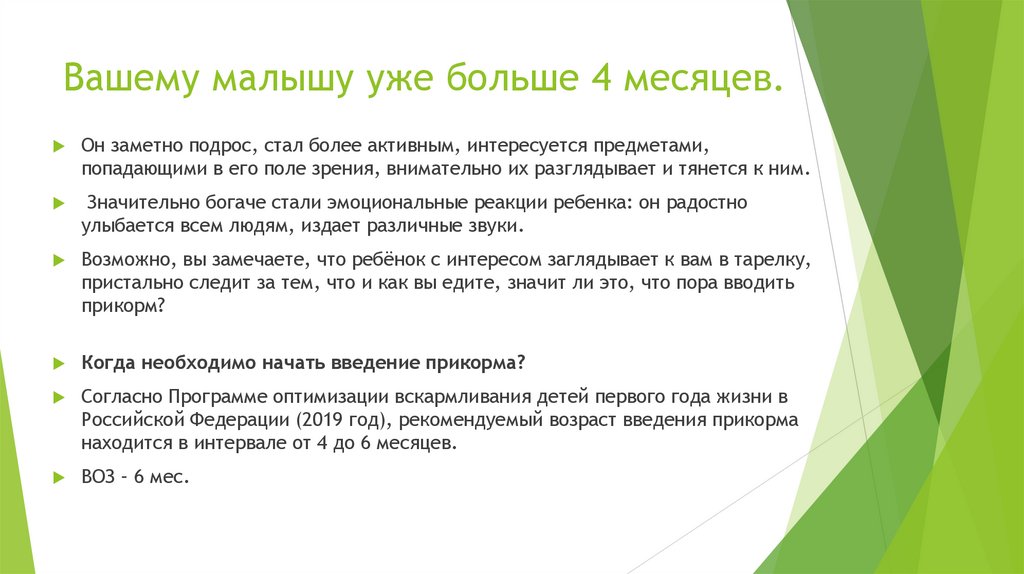 Вашему малышу уже больше 4 месяцев.

Он заметно подрос, стал более активным, интересуется предметами, попадающими в его поле зрения, внимательно их разглядывает и тянется к ним.

Значительно богаче стали эмоциональные реакции ребенка: он радостно улыбается всем людям, издает различные звуки.

Возможно, вы замечаете, что ребёнок с интересом заглядывает к вам в тарелку, пристально следит за тем, что и как вы едите, значит ли это, что пора вводить прикорм?

Когда необходимо начать введение прикорма?

Согласно Программе оптимизации вскармливания детей первого года жизни в Российской Федерации (2019 год), рекомендуемый возраст введения прикорма находится в интервале от 4 до 6 месяцев.

ВОЗ - 6 мес.